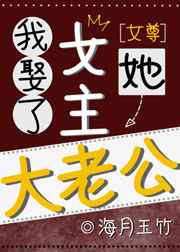 我娶了
My
女主
[女尊]
她
大老公
◎海月玉竹